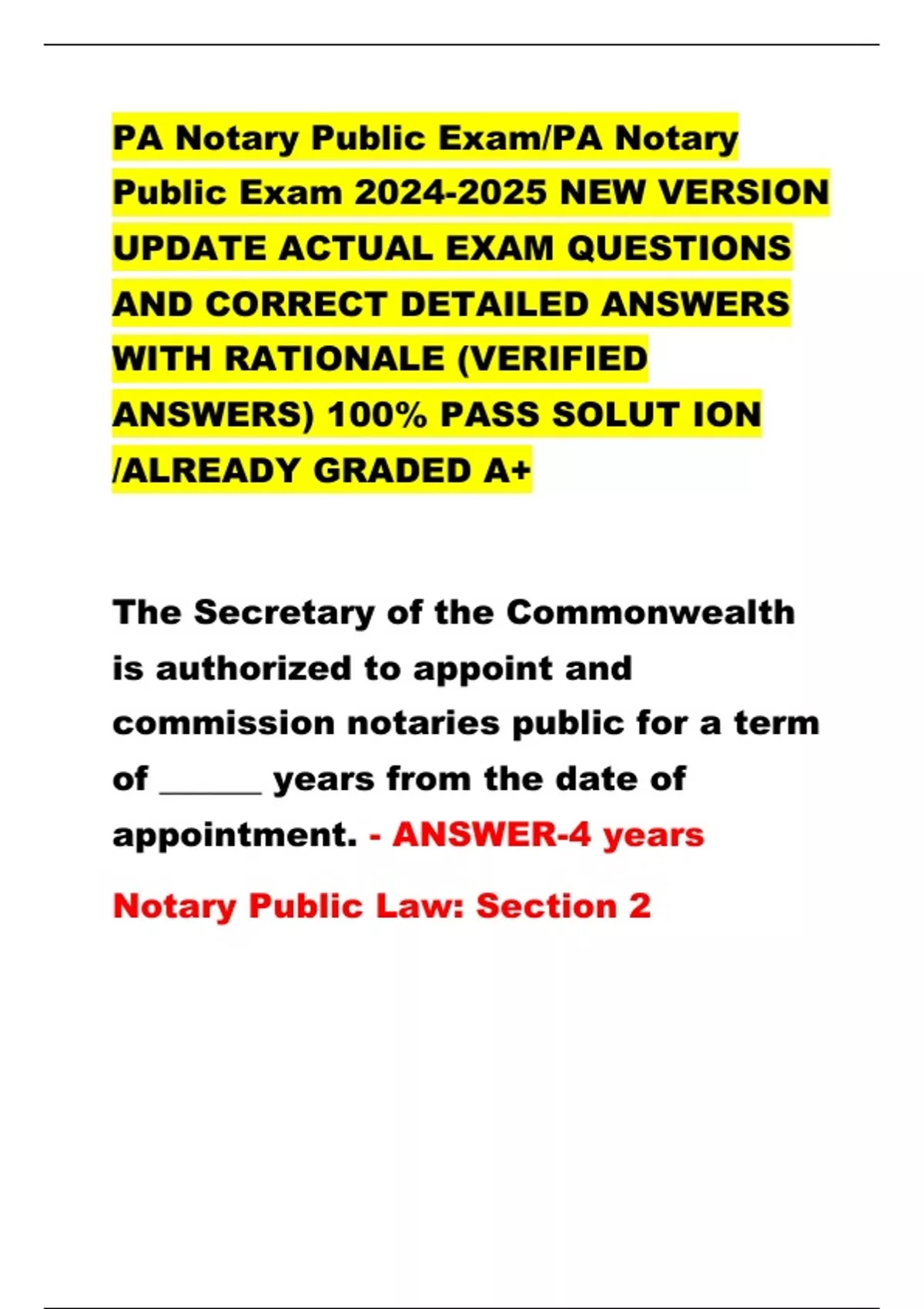 PA Notary Public Exam/PA Notary Public Exam 2024-2025 NEW VERSION UPDATE ACTUAL EXAM QUESTIONS AND CORRECT DETAILED ANSWERS WITH RATIONALE (VERIFIED ANSWERS) 100% PASS SOLUT ION /ALREADY GRADED A+

The Secretary of the Commonwealth is authorized to appoint and commission notaries public for a term of ____ years from the date of appointment. - ANSWER-4 years

Notary Public Law: Section 2